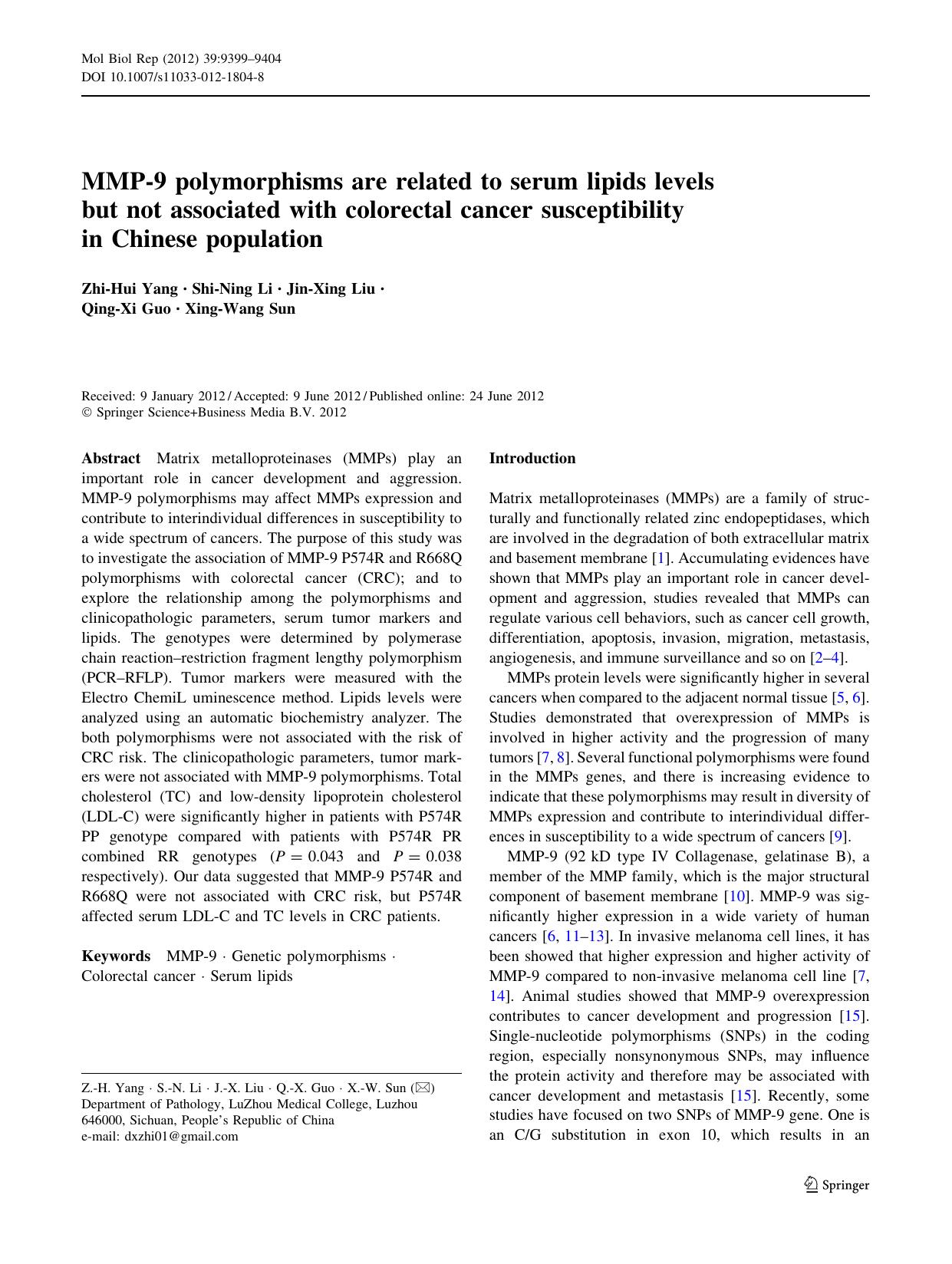 Mol Biol Rep (2012) 39:9399–9404
DOI 10.1007/s11033-012-1804-8

MMP-9 polymorphisms are related to serum lipids levels but not associated with colorectal cancer susceptibility in Chinese population

Zhi-Hui Yang · Shi-Ning Li · Jin-Xing Liu · Qing-Xi Guo · Xing-Wang Sun

Received: 9 January 2012 / Accepted: 9 June 2012 / Published online: 24 June 2012
© Springer Science+Business Media B.V. 2012

Abstract Matrix metalloproteinases (MMPs) play an important role in cancer development and aggression. MMP-9 polymorphisms may affect MMPs expression and contribute to interindividual differences in susceptibility to a wide spectrum of cancers. The purpose of this study was to investigate the association of MMP-9 P574R and R668Q polymorphisms with colorectal cancer (CRC); and to explore the relationship among the polymorphisms and clinicopathologic parameters, serum tumor markers and lipids. The genotypes were determined by polymerase chain reaction–restriction fragment lengthy polymorphism (PCR–RFLP). Tumor markers were measured with the Electro ChemiL uminescence method. Lipids levels were analyzed using an automatic biochemistry analyzer. The both polymorphisms were not associated with the risk of CRC risk. The clinicopathologic parameters, tumor markers were not associated with MMP-9 polymorphisms. Total cholesterol (TC) and low-density lipoprotein cholesterol (LDL-C) were significantly higher in patients with P574R PP genotype compared with patients with P574R PR combined RR genotypes ($P = 0.043$ and $P = 0.038$ respectively). Our data suggested that MMP-9 P574R and R668Q were not associated with CRC risk, but P574R affected serum LDL-C and TC levels in CRC patients.

Keywords MMP-9 · Genetic polymorphisms · Colorectal cancer · Serum lipids

Z.-H. Yang · S.-N. Li · J.-X. Liu · Q.-X. Guo · X.-W. Sun (✉)
Department of Pathology, LuZhou Medical College, Luzhou 646000, Sichuan, People's Republic of China
e-mail: dxzhi01@gmail.com

Introduction

Matrix metalloproteinases (MMPs) are a family of structurally and functionally related zinc endopeptidases, which are involved in the degradation of both extracellular matrix and basement membrane [1]. Accumulating evidences have shown that MMPs play an important role in cancer development and aggression, studies revealed that MMPs can regulate various cell behaviors, such as cancer cell growth, differentiation, apoptosis, invasion, migration, metastasis, angiogenesis, and immune surveillance and so on [2–4].

MMPs protein levels were significantly higher in several cancers when compared to the adjacent normal tissue [5, 6]. Studies demonstrated that overexpression of MMPs is involved in higher activity and the progression of many tumors [7, 8]. Several functional polymorphisms were found in the MMPs genes, and there is increasing evidence to indicate that these polymorphisms may result in diversity of MMPs expression and contribute to interindividual differences in susceptibility to a wide spectrum of cancers [9].

MMP-9 (92 kD type IV Collagenase, gelatinase B), a member of the MMP family, which is the major structural component of basement membrane [10]. MMP-9 was significantly higher expression in a wide variety of human cancers [6, 11–13]. In invasive melanoma cell lines, it has been showed that higher expression and higher activity of MMP-9 compared to non-invasive melanoma cell line [7, 14]. Animal studies showed that MMP-9 overexpression contributes to cancer development and progression [15]. Single-nucleotide polymorphisms (SNPs) in the coding region, especially nonsynonymous SNPs, may influence the protein activity and therefore may be associated with cancer development and metastasis [15]. Recently, some studies have focused on two SNPs of MMP-9 gene. One is an C/G substitution in exon 10, which results in an

Springer